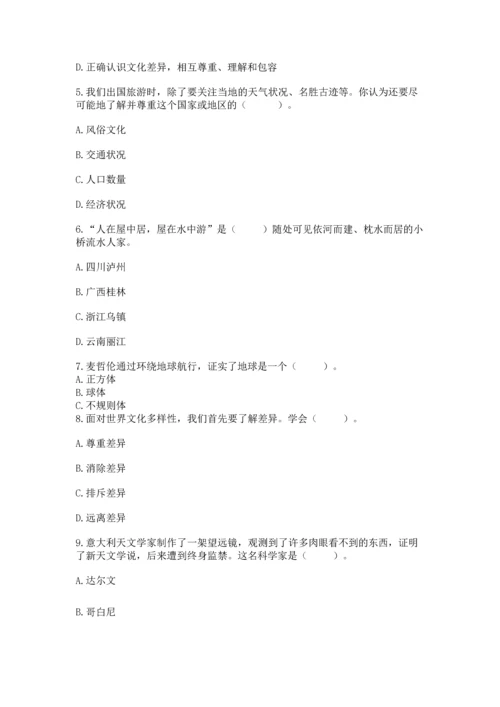 D. 正确认识文化差异，相互尊重、理解和包容

5. 我们出国旅游时，除了要关注当地的天气状况、名胜古迹等。你认为还要尽可能地了解并尊重这个国家或地区的（　　）。

A. 风俗文化

B. 交通状况

C. 人口数量

D. 经济状况

6. “人在屋中居，屋在水中游”是（　　）随处可见依河而建、枕水而居的小桥流水人家。

A. 四川泸州

B. 广西桂林

C. 浙江乌镇

D. 云南丽江

7. 麦哲伦通过环绕地球航行，证实了地球是一个（　　）。
A. 正方体
B. 球体
C. 不规则体
8. 面对世界文化多样性，我们首先要了解差异。学会（　　）。

A. 尊重差异

B. 消除差异

C. 排斥差异

D. 远离差异

9. 意大利天文学家制作了一架望远镜，观测到了许多肉眼看不到的东西，证明了新天文学说，后来遭到终身监禁。这名科学家是（　　）。

A. 达尔文

B. 哥白尼